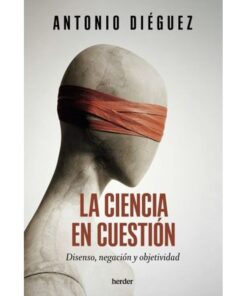 ANTONIO DIÉGUEZ

LA CIENCIA EN CUESTIÓN

Disenso, negación y objetividad

herder